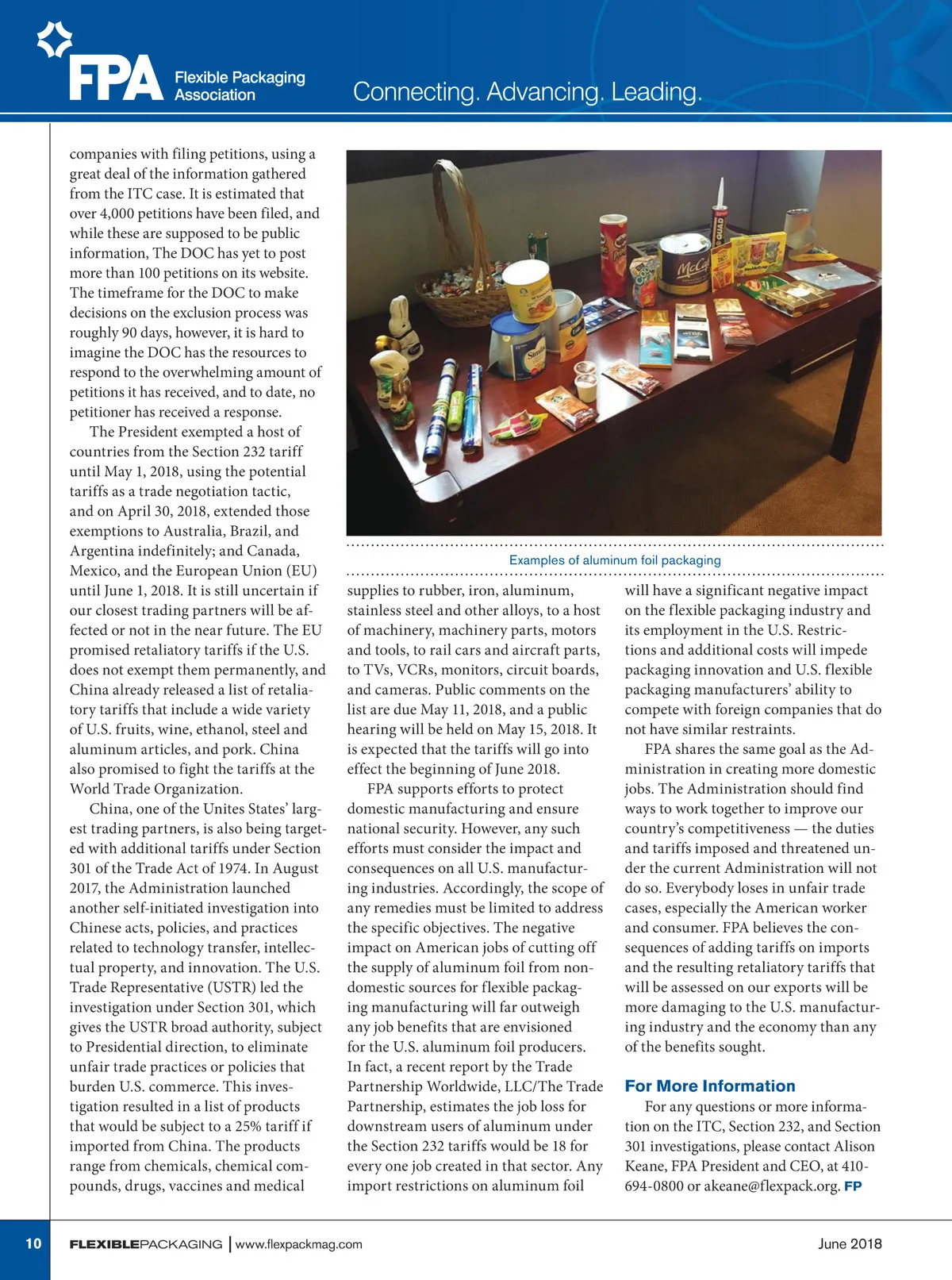 FPA Flexible Packaging Association

Connecting. Advancing. Leading.

companies with filing petitions, using a great deal of the information gathered from the ITC case. It is estimated that over 4,000 petitions have been filed, and while these are supposed to be public information, The DOC has yet to post more than 100 petitions on its website. The timeframe for the DOC to make decisions on the exclusion process was roughly 90 days, however, it is hard to imagine the DOC has the resources to respond to the overwhelming amount of petitions it has received, and to date, no petitioner has received a response.

The President exempted a host of countries from the Section 232 tariff until May 1, 2018, using the potential tariffs as a trade negotiation tactic, and on April 30, 2018, extended those exemptions to Australia, Brazil, and Argentina indefinitely; and Canada, Mexico, and the European Union (EU) until June 1, 2018. It is still uncertain if our closest trading partners will be affected or not in the near future. The EU promised retaliatory tariffs if the U.S. does not exempt them permanently, and China already released a list of retaliatory tariffs that include a wide variety of U.S. fruits, wine, ethanol, steel and aluminum articles, and pork. China also promised to fight the tariffs at the World Trade Organization.

China, one of the Unites States' largest trading partners, is also being targeted with additional tariffs under Section 301 of the Trade Act of 1974. In August 2017, the Administration launched another self-initiated investigation into Chinese acts, policies, and practices related to technology transfer, intellectual property, and innovation. The U.S. Trade Representative (USTR) led the investigation under Section 301, which gives the USTR broad authority, subject to Presidential direction, to eliminate unfair trade practices or policies that burden U.S. commerce. This investigation resulted in a list of products that would be subject to a 25% tariff if imported from China. The products range from chemicals, chemical compounds, drugs, vaccines and medical

Examples of aluminum foil packaging

supplies to rubber, iron, aluminum, stainless steel and other alloys, to a host of machinery, machinery parts, motors and tools, to rail cars and aircraft parts, to TVs, VCRs, monitors, circuit boards, and cameras. Public comments on the list are due May 11, 2018, and a public hearing will be held on May 15, 2018. It is expected that the tariffs will go into effect the beginning of June 2018.

FPA supports efforts to protect domestic manufacturing and ensure national security. However, any such efforts must consider the impact and consequences on all U.S. manufacturing industries. Accordingly, the scope of any remedies must be limited to address the specific objectives. The negative impact on American jobs of cutting off the supply of aluminum foil from non-domestic sources for flexible packaging manufacturing will far outweigh any job benefits that are envisioned for the U.S. aluminum foil producers. In fact, a recent report by the Trade Partnership Worldwide, LLC/The Trade Partnership, estimates the job loss for downstream users of aluminum under the Section 232 tariffs would be 18 for every one job created in that sector. Any import restrictions on aluminum foil will have a significant negative impact on the flexible packaging industry and its employment in the U.S. Restrictions and additional costs will impede packaging innovation and U.S. flexible packaging manufacturers' ability to compete with foreign companies that do not have similar restraints.

FPA shares the same goal as the Administration in creating more domestic jobs. The Administration should find ways to work together to improve our country's competitiveness — the duties and tariffs imposed and threatened under the current Administration will not do so. Everybody loses in unfair trade cases, especially the American worker and consumer. FPA believes the consequences of adding tariffs on imports and the resulting retaliatory tariffs that will be assessed on our exports will be more damaging to the U.S. manufacturing industry and the economy than any of the benefits sought.

For More Information

For any questions or more information on the ITC, Section 232, and Section 301 investigations, please contact Alison Keane, FPA President and CEO, at 410-694-0800 or akeane@flexpack.org. FP

10 FLEXIBLEPACKAGING | www.flexpackmag.com June 2018